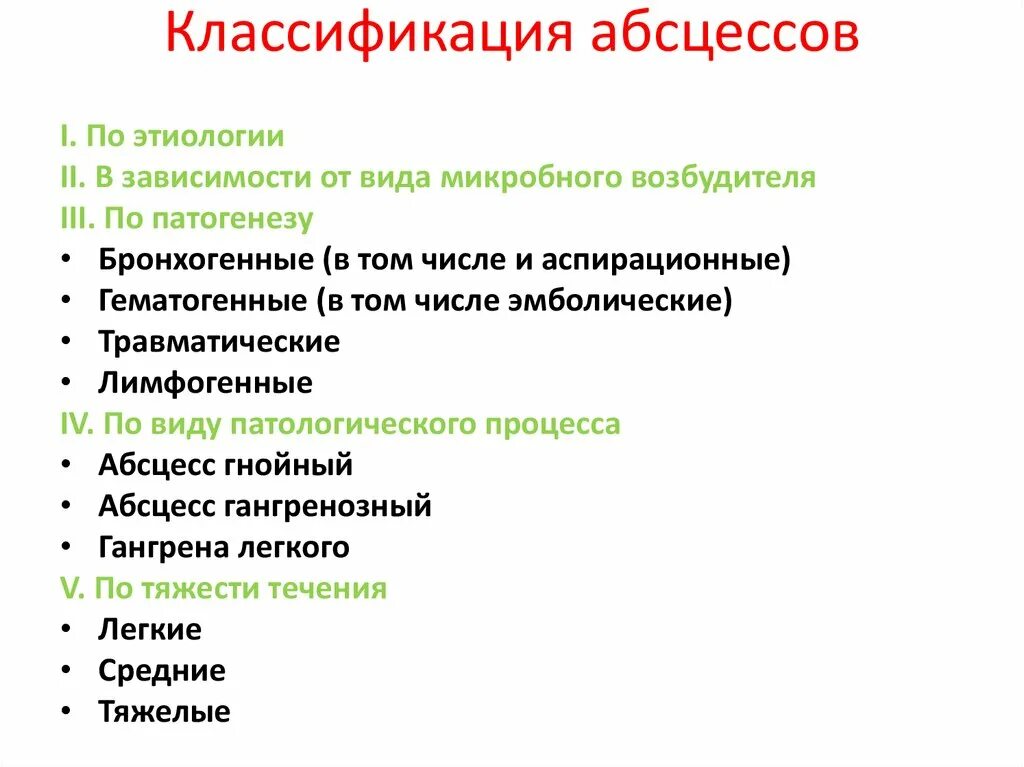 Классификация абсцессов

I. По этиологии
II. В зависимости от вида микробного возбудителя
III. По патогенезу
• Бронхогенные (в том числе и аспирационные)
• Гематогенные (в том числе эмболические)
• Травматические
• Лимфогенные
IV. По виду патологического процесса
• Абсцесс гнойный
• Абсцесс гангренозный
• Гангрена легкого
V. По тяжести течения
• Легкие
• Средние
• Тяжелые